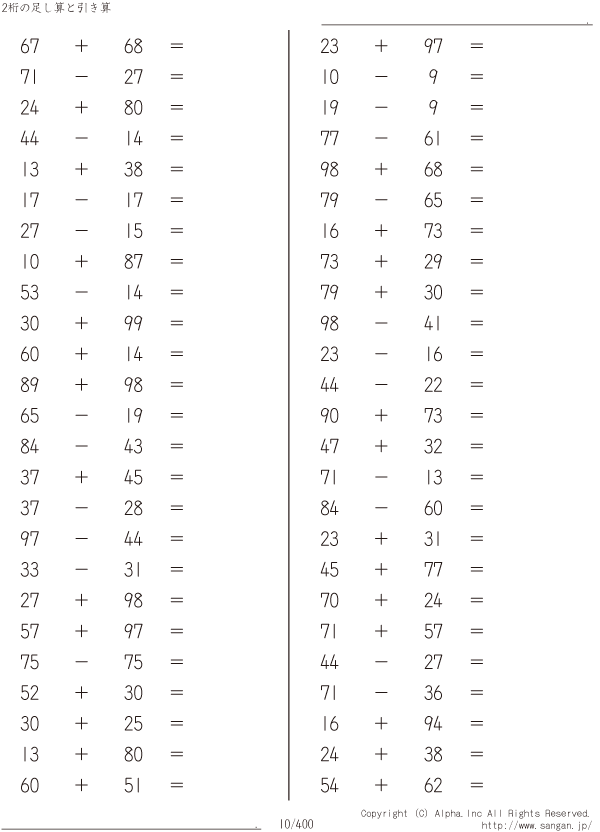 2桁の足し算と引き算

$67 + 68 =$
$71 - 27 =$
$24 + 80 =$
$44 - 14 =$
$13 + 38 =$
$17 - 17 =$
$27 - 15 =$
$10 + 87 =$
$53 - 14 =$
$30 + 99 =$
$60 + 14 =$
$89 + 98 =$
$65 - 19 =$
$84 - 43 =$
$37 + 45 =$
$37 - 28 =$
$97 - 44 =$
$33 - 31 =$
$27 + 98 =$
$57 + 97 =$
$75 - 75 =$
$52 + 30 =$
$30 + 25 =$
$13 + 80 =$
$60 + 51 =$

$23 + 97 =$
$10 - 9 =$
$19 - 9 =$
$77 - 61 =$
$98 + 68 =$
$79 - 65 =$
$16 + 73 =$
$73 + 29 =$
$79 + 30 =$
$98 - 41 =$
$23 - 16 =$
$44 - 22 =$
$90 + 73 =$
$47 + 32 =$
$71 - 13 =$
$84 - 60 =$
$23 + 31 =$
$45 + 77 =$
$70 + 24 =$
$71 + 57 =$
$44 - 27 =$
$71 - 36 =$
$16 + 94 =$
$24 + 38 =$
$54 + 62 =$

10/400

Copyright (C) Alpha.Inc All Rights Reserved.
http://www.sangan.jp/